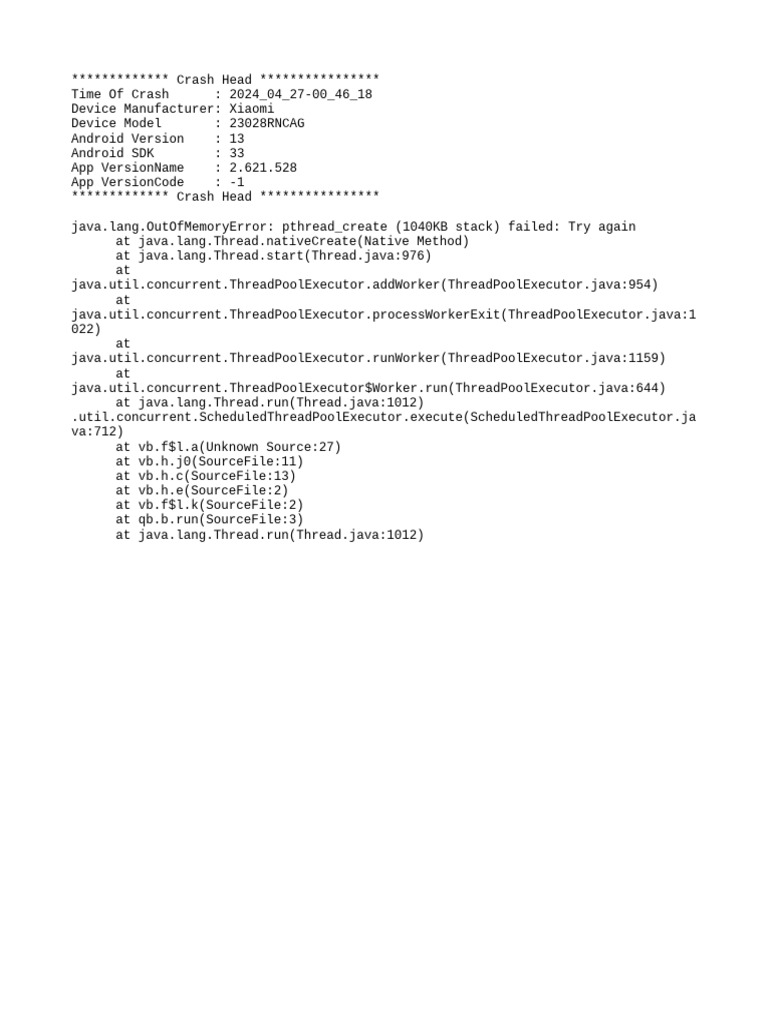 ************* Crash Head ****************
Time Of Crash      : 2024_04_27-00_46_18
Device Manufacturer: Xiaomi
Device Model       : 23028RNCAG
Android Version    : 13
Android SDK        : 33
App VersionName    : 2.621.528
App VersionCode    : -1
************* Crash Head ****************

java.lang.OutOfMemoryError: pthread_create (1040KB stack) failed: Try again
at java.lang.Thread.nativeCreate(Native Method)
at java.lang.Thread.start(Thread.java:976)
at java.util.concurrent.ThreadPoolExecutor.addWorker(ThreadPoolExecutor.java:954)
at java.util.concurrent.ThreadPoolExecutor.processWorkerExit(ThreadPoolExecutor.java:1022)
at java.util.concurrent.ThreadPoolExecutor.runWorker(ThreadPoolExecutor.java:1159)
at java.util.concurrent.ThreadPoolExecutor$Worker.run(ThreadPoolExecutor.java:644)
at java.lang.Thread.run(Thread.java:1012)
.util.concurrent.ScheduledThreadPoolExecutor.execute(ScheduledThreadPoolExecutor.java:712)
at vb.f$l.a(Unknown Source:27)
at vb.h.j0(SourceFile:11)
at vb.h.c(SourceFile:13)
at vb.h.e(SourceFile:2)
at vb.f$l.k(SourceFile:2)
at qb.b.run(SourceFile:3)
at java.lang.Thread.run(Thread.java:1012)